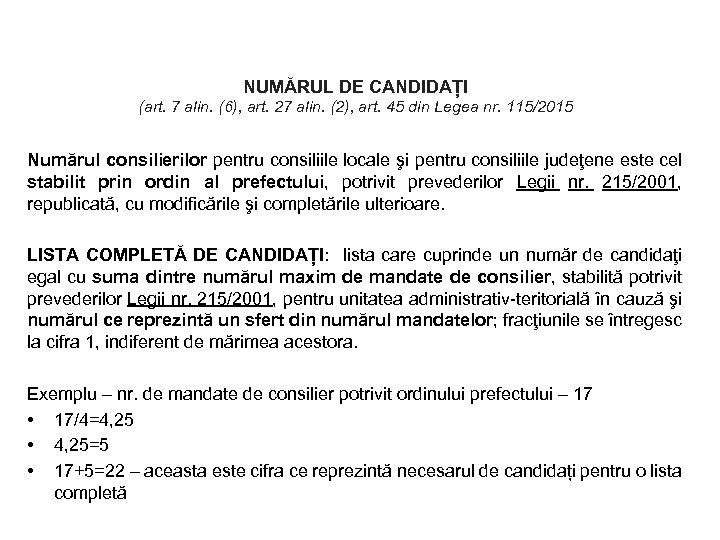 NUMĂRUL DE CANDIDAȚI
(art. 7 alin. (6), art. 27 alin. (2), art. 45 din Legea nr. 115/2015

Numărul consilierilor pentru consiliile locale şi pentru consiliile judeţene este cel stabilit prin ordin al prefectului, potrivit prevederilor Legii nr. 215/2001, republicată, cu modificările şi completările ulterioare.

LISTA COMPLETĂ DE CANDIDAȚI: lista care cuprinde un număr de candidaţi egal cu suma dintre numărul maxim de mandate de consilier, stabilită potrivit prevederilor Legii nr. 215/2001, pentru unitatea administrativ-teritorială în cauză şi numărul ce reprezintă un sfert din numărul mandatelor; fracţiunile se întregesc la cifra 1, indiferent de mărimea acestora.

Exemplu – nr. de mandate de consilier potrivit ordinului prefectului – 17
• 17/4=4,25
• 4,25=5
• 17+5=22 – aceasta este cifra ce reprezintă necesarul de candidați pentru o lista completă